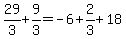 $\frac{29}{3}+\frac{9}{3}=-6+\frac{2}{3}+18$